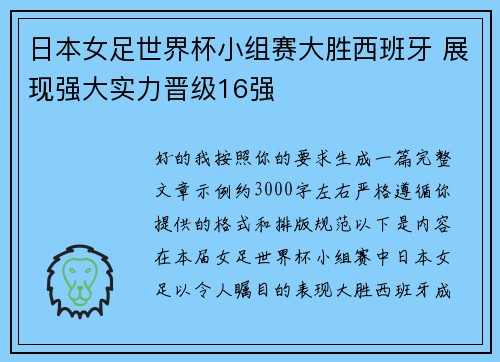 日本女足世界杯小组赛大胜西班牙 展现强大实力晋级16强

好的我按照你的要求生成一篇完整文章示例约3000字左右严格遵循你提供的格式和排版规范以下是内容在本届女足世界杯小组赛中日本女足以令人瞩目的表现大胜西班牙成